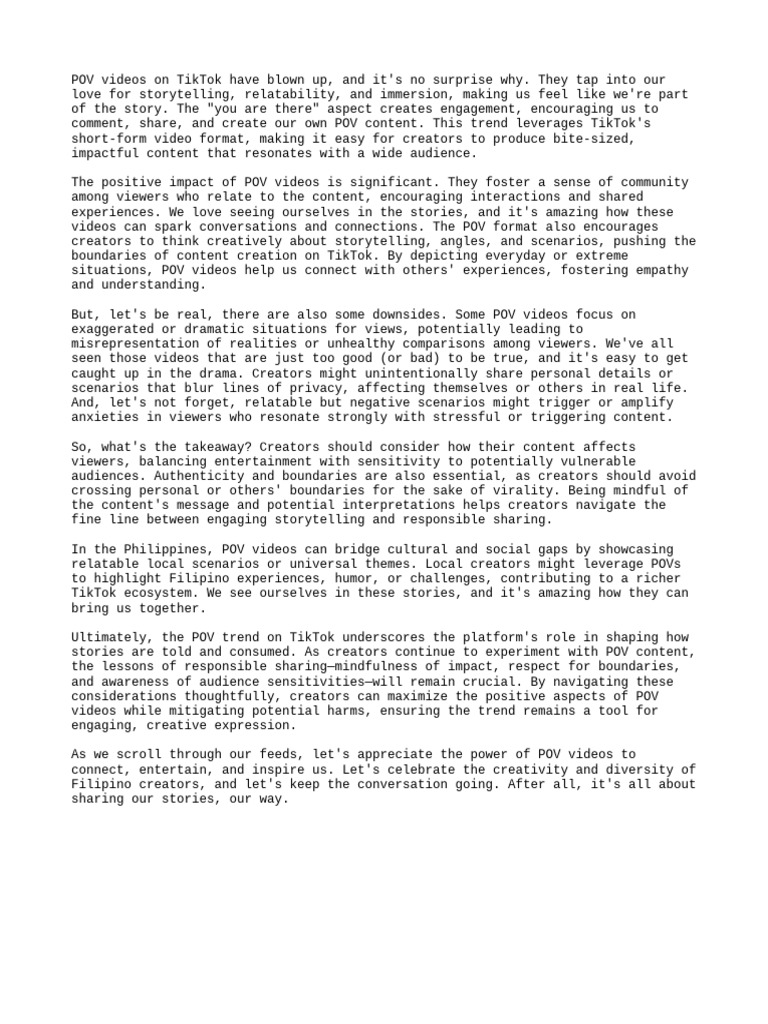 POV videos on TikTok have blown up, and it's no surprise why. They tap into our love for storytelling, relatability, and immersion, making us feel like we're part of the story. The "you are there" aspect creates engagement, encouraging us to comment, share, and create our own POV content. This trend leverages TikTok's short-form video format, making it easy for creators to produce bite-sized, impactful content that resonates with a wide audience.

The positive impact of POV videos is significant. They foster a sense of community among viewers who relate to the content, encouraging interactions and shared experiences. We love seeing ourselves in the stories, and it's amazing how these videos can spark conversations and connections. The POV format also encourages creators to think creatively about storytelling, angles, and scenarios, pushing the boundaries of content creation on TikTok. By depicting everyday or extreme situations, POV videos help us connect with others' experiences, fostering empathy and understanding.

But, let's be real, there are also some downsides. Some POV videos focus on exaggerated or dramatic situations for views, potentially leading to misrepresentation of realities or unhealthy comparisons among viewers. We've all seen those videos that are just too good (or bad) to be true, and it's easy to get caught up in the drama. Creators might unintentionally share personal details or scenarios that blur lines of privacy, affecting themselves or others in real life. And, let's not forget, relatable but negative scenarios might trigger or amplify anxieties in viewers who resonate strongly with stressful or triggering content.

So, what's the takeaway? Creators should consider how their content affects viewers, balancing entertainment with sensitivity to potentially vulnerable audiences. Authenticity and boundaries are also essential, as creators should avoid crossing personal or others' boundaries for the sake of virality. Being mindful of the content's message and potential interpretations helps creators navigate the fine line between engaging storytelling and responsible sharing.

In the Philippines, POV videos can bridge cultural and social gaps by showcasing relatable local scenarios or universal themes. Local creators might leverage POVs to highlight Filipino experiences, humor, or challenges, contributing to a richer TikTok ecosystem. We see ourselves in these stories, and it's amazing how they can bring us together.

Ultimately, the POV trend on TikTok underscores the platform's role in shaping how stories are told and consumed. As creators continue to experiment with POV content, the lessons of responsible sharing—mindfulness of impact, respect for boundaries, and awareness of audience sensitivities—will remain crucial. By navigating these considerations thoughtfully, creators can maximize the positive aspects of POV videos while mitigating potential harms, ensuring the trend remains a tool for engaging, creative expression.

As we scroll through our feeds, let's appreciate the power of POV videos to connect, entertain, and inspire us. Let's celebrate the creativity and diversity of Filipino creators, and let's keep the conversation going. After all, it's all about sharing our stories, our way.